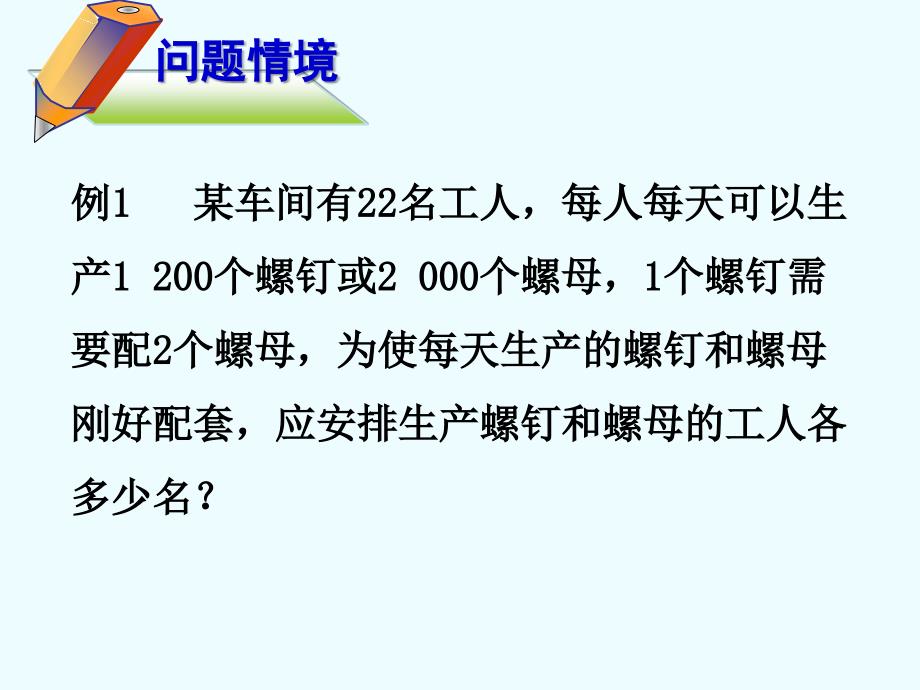 问题情境

例1　某车间有22名工人，每人每天可以生产1 200个螺钉或2 000个螺母，1个螺钉需要配2个螺母，为使每天生产的螺钉和螺母刚好配套，应安排生产螺钉和螺母的工人各多少名？